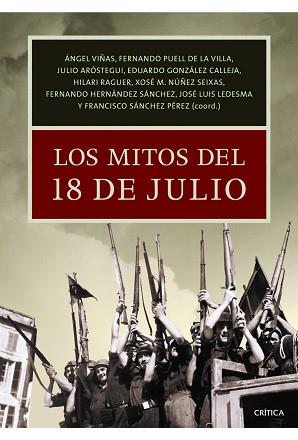 ÁNGEL VIÑAS, FERNANDO PUELL DE LA VILLA, JULIO ARÓSTEGUI, EDUARDO GONZÁLEZ CALLEJA, HILARI RAGUER, XOSÉ M. NÚÑEZ SEIXAS, FERNANDO HERNÁNDEZ SÁNCHEZ, JOSÉ LUIS LEDESMA Y FRANCISCO SÁNCHEZ PÉREZ (coord.)

LOS MITOS DEL 18 DE JULIO

CRÍTICA